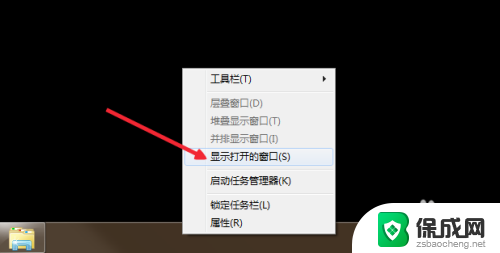 工具栏(T)

层叠窗口(D)
堆叠显示窗口(T)
并排显示窗口(I)
显示打开的窗口(S)

启动任务管理器(K)

锁定任务栏(L)
属性(R)

保成网
zsbaocheng.net